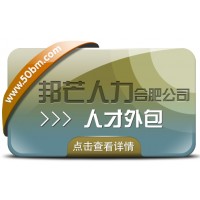 www.50bm.com

邦芒人力合肥公司

>>> 人才外包

点击查看详情